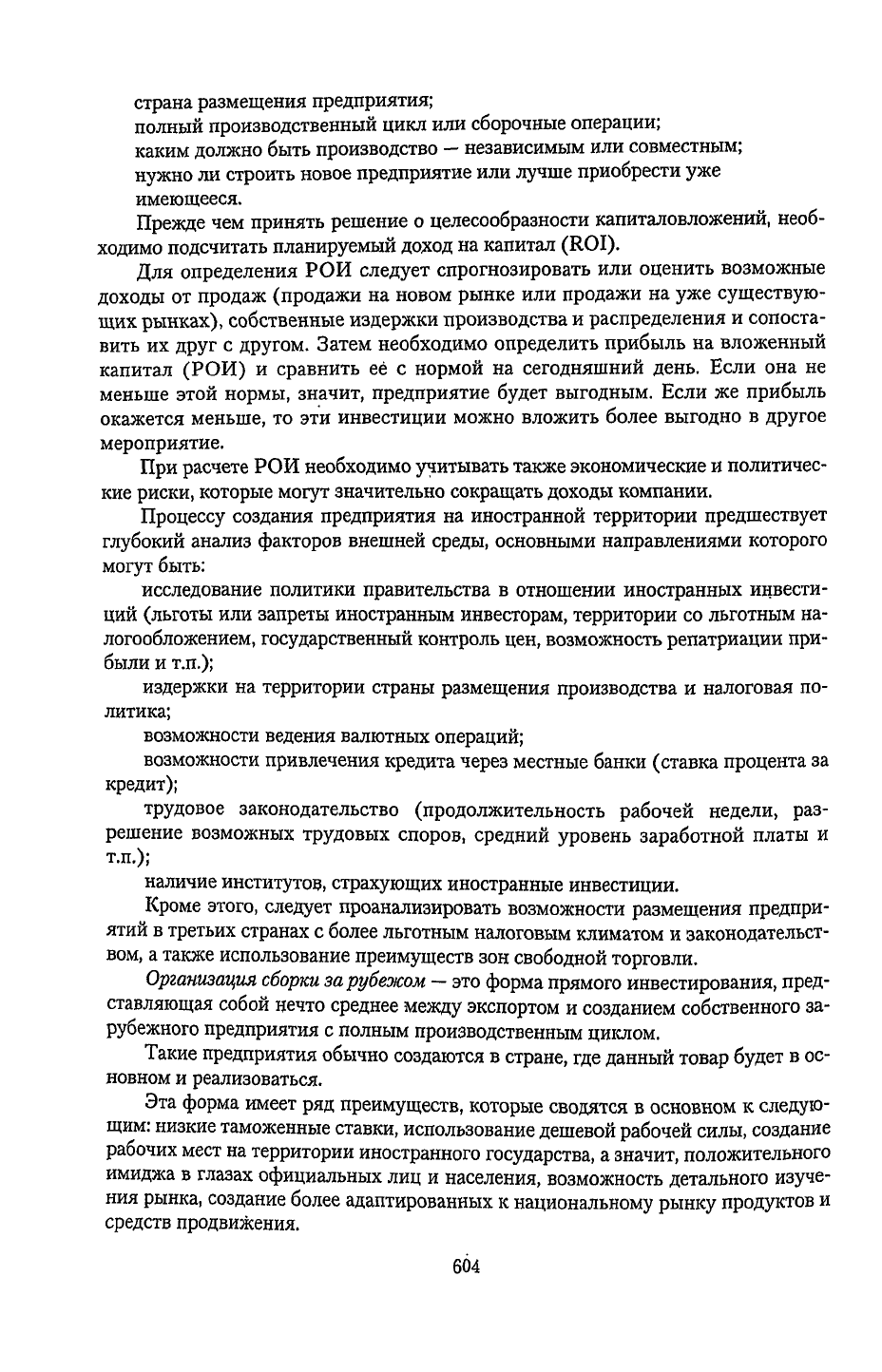 страна размещения предприятия;
полный производственный цикл или сборочные операции;
каким должно быть производство — независимым или совместным;
нужно ли строить новое предприятие или лучше приобрести уже имеющееся.

Прежде чем принять решение о целесообразности капиталовложений, необходимо подсчитать планируемый доход на капитал (ROI).

Для определения РОИ следует спрогнозировать или оценить возможные доходы от продаж (продажи на новом рынке или продажи на уже существующих рынках), собственные издержки производства и распределения и сопоставить их друг с другом. Затем необходимо определить прибыль на вложенный капитал (РОИ) и сравнить её с нормой на сегодняшний день. Если она не меньше этой нормы, значит, предприятие будет выгодным. Если же прибыль окажется меньше, то эти инвестиции можно вложить более выгодно в другое мероприятие.

При расчете РОИ необходимо учитывать также экономические и политические риски, которые могут значительно сокращать доходы компании.

Процессу создания предприятия на иностранной территории предшествует глубокий анализ факторов внешней среды, основными направлениями которого могут быть:

исследование политики правительства в отношении иностранных инвестиций (льготы или запреты иностранным инвесторам, территории со льготным налогообложением, государственный контроль цен, возможность репатриации прибыли и т.п.);

издержки на территории страны размещения производства и налоговая политика;

возможности ведения валютных операций;

возможности привлечения кредита через местные банки (ставка процента за кредит);

трудовое законодательство (продолжительность рабочей недели, разрешение возможных трудовых споров, средний уровень заработной платы и т.п.);

наличие институтов, страхующих иностранные инвестиции.

Кроме этого, следует проанализировать возможности размещения предприятий в третьих странах с более льготным налоговым климатом и законодательством, а также использование преимуществ зон свободной торговли.

Организация сборки за рубежом — это форма прямого инвестирования, представляющая собой нечто среднее между экспортом и созданием собственного зарубежного предприятия с полным производственным циклом.

Такие предприятия обычно создаются в стране, где данный товар будет в основном и реализоваться.

Эта форма имеет ряд преимуществ, которые сводятся в основном к следующим: низкие таможенные ставки, использование дешевой рабочей силы, создание рабочих мест на территории иностранного государства, а значит, положительного имиджа в глазах официальных лиц и населения, возможность детального изучения рынка, создание более адаптированных к национальному рынку продуктов и средств продвижения.

604